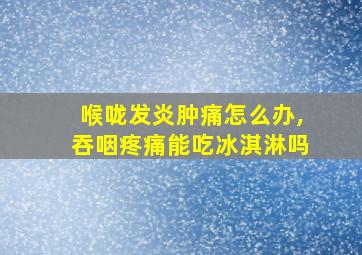 喉咙发炎肿痛怎么办，
吞咽疼痛能吃冰淇淋吗